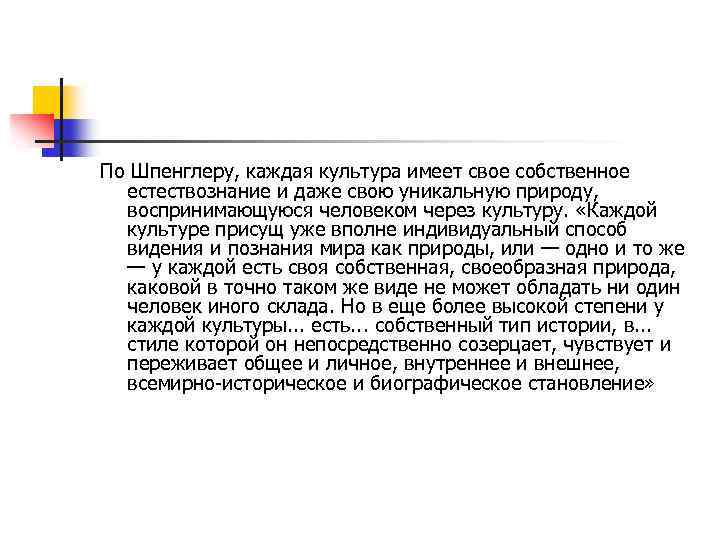 По Шпенглеру, каждая культура имеет свое собственное естествознание и даже свою уникальную природу, воспринимающуюся человеком через культуру. «Каждой культуре присущ уже вполне индивидуальный способ видения и познания мира как природы, или — одно и то же — у каждой есть своя собственная, своеобразная природа, каковой в точно таком же виде не может обладать ни один человек иного склада. Но в еще более высокой степени у каждой культуры... есть... собственный тип истории, в... стиле которой он непосредственно созерцает, чувствует и переживает общее и личное, внутреннее и внешнее, всемирно-историческое и биографическое становление»